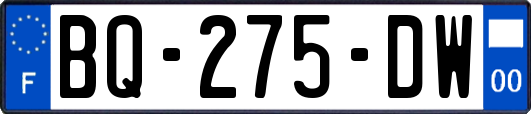 F

BQ-275-DW

00